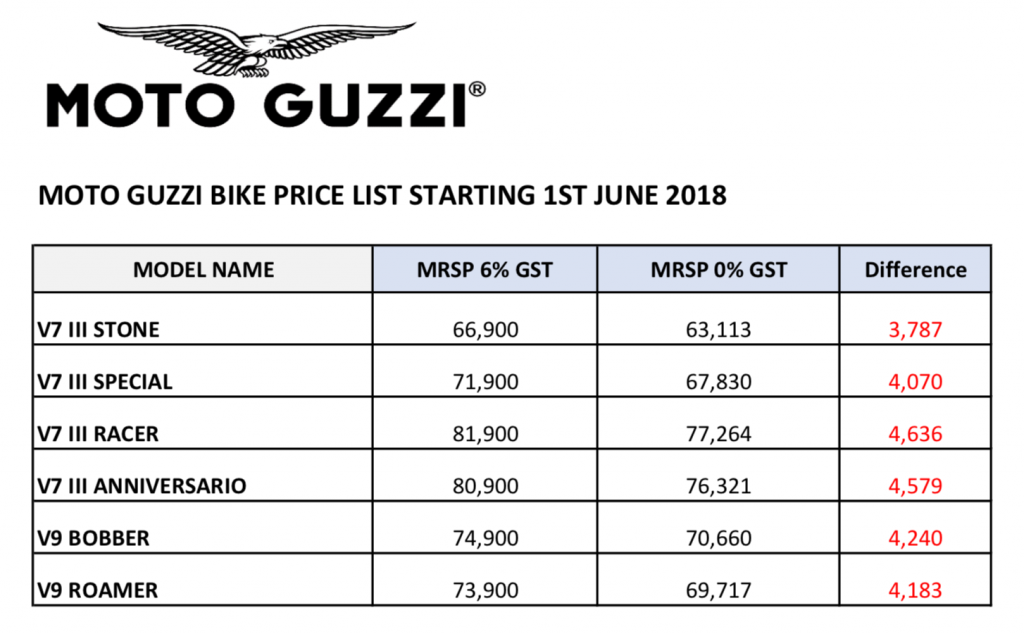 MOTO GUZZI®

MOTO GUZZI BIKE PRICE LIST STARTING 1ST JUNE 2018

| MODEL NAME | MRSP 6% GST | MRSP 0% GST | Difference |
|---|---|---|---|
| V7 III STONE | 66,900 | 63,113 | 3,787 |
| V7 III SPECIAL | 71,900 | 67,830 | 4,070 |
| V7 III RACER | 81,900 | 77,264 | 4,636 |
| V7 III ANNIVERSARIO | 80,900 | 76,321 | 4,579 |
| V9 BOBBER | 74,900 | 70,660 | 4,240 |
| V9 ROAMER | 73,900 | 69,717 | 4,183 |